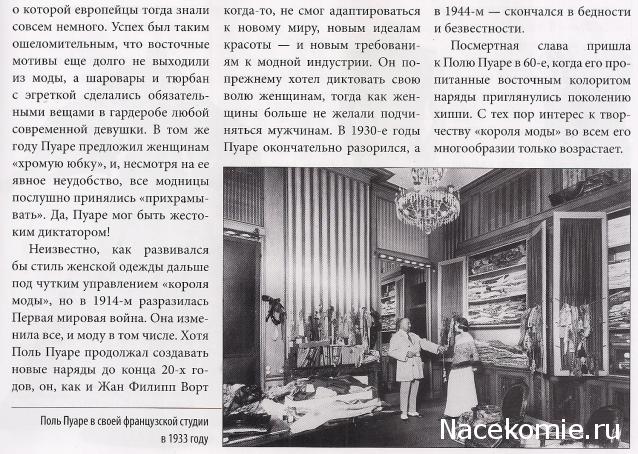 о которой европейцы тогда знали совсем немного. Успех был таким ошеломительным, что восточные мотивы еще долго не выходили из моды, а шаровары и тюрбан с эгреткой сделались обязательными вещами в гардеробе любой современной девушки. В том же году Пуаре предложил женщинам «хромую юбку», и, несмотря на ее явное неудобство, все модницы послушно принялись «прихрамывать». Да, Пуаре мог быть жестоким диктатором!

Неизвестно, как развивался бы стиль женской одежды дальше под чутким управлением «короля моды», но в 1914-м разразилась Первая мировая война. Она изменила все, и моду в том числе. Хотя Поль Пуаре продолжал создавать новые наряды до конца 20-х годов, он, как и Жан Филипп Ворт когда-то, не смог адаптироваться к новому миру, новым идеалам красоты — и новым требованиям к модной индустрии. Он по-прежнему хотел диктовать свою волю женщинам, тогда как женщины больше не желали подчиняться мужчинам. В 1930-е годы Пуаре окончательно разорился, а в 1944-м — скончался в бедности и безвестности.

Посмертная слава пришла к Полю Пуаре в 60-е, когда его пропитанные восточным колоритом наряды приглянулись поколению хиппи. С тех пор интерес к творчеству «короля моды» во всем его многообразии только возрастает.

Поль Пуаре в своей французской студии в 1933 году

Nacekomie.ru